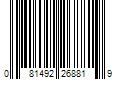 0 81492 26881 9